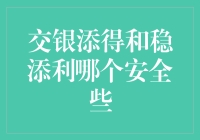 交银添得和稳添利哪个安全些